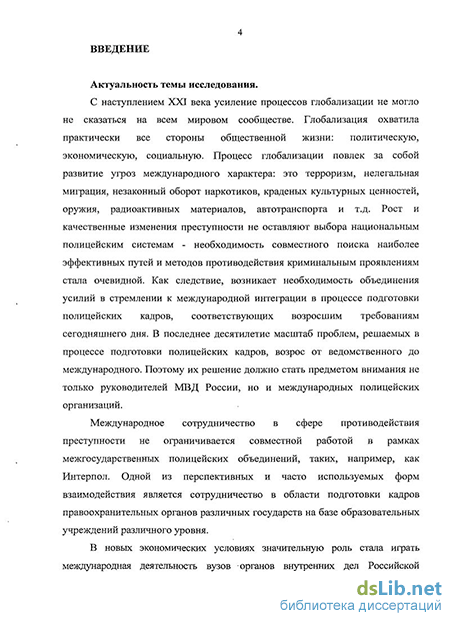 4

ВВЕДЕНИЕ

Актуальность темы исследования.

С наступлением XXI века усиление процессов глобализации не могло не сказаться на всем мировом сообществе. Глобализация охватила практически все стороны общественной жизни: политическую, экономическую, социальную. Процесс глобализации повлек за собой развитие угроз международного характера: это терроризм, нелегальная миграция, незаконный оборот наркотиков, краденых культурных ценностей, оружия, радиоактивных материалов, автотранспорта и т.д. Рост и качественные изменения преступности не оставляют выбора национальным полицейским системам - необходимость совместного поиска наиболее эффективных путей и методов противодействия криминальным проявлениям стала очевидной. Как следствие, возникает необходимость объединения усилий в стремлении к международной интеграции в процессе подготовки полицейских кадров, соответствующих возросшим требованиям сегодняшнего дня. В последнее десятилетие масштаб проблем, решаемых в процессе подготовки полицейских кадров, возрос от ведомственного до международного. Поэтому их решение должно стать предметом внимания не только руководителей МВД России, но и международных полицейских организаций.

Международное сотрудничество в сфере противодействия преступности не ограничивается совместной работой в рамках межгосударственных полицейских объединений, таких, например, как Интерпол. Одной из перспективных и часто используемых форм взаимодействия является сотрудничество в области подготовки кадров правоохранительных органов различных государств на базе образовательных учреждений различного уровня.

В новых экономических условиях значительную роль стала играть международная деятельность вузов органов внутренних дел Российской

dsLib.net
библиотека диссертаций